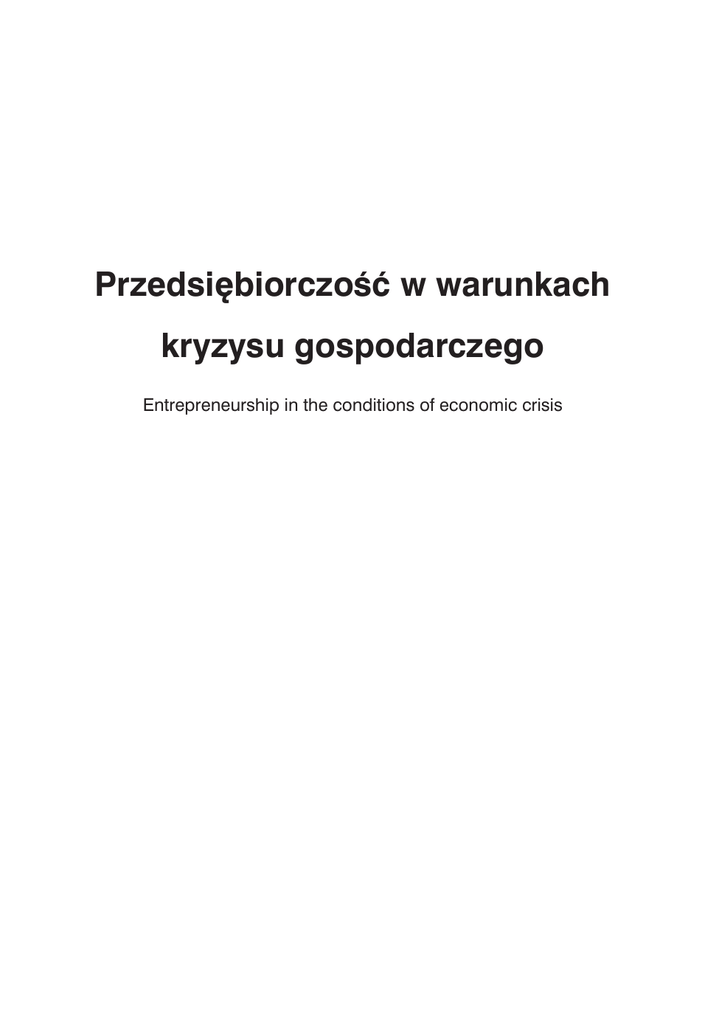 Przedsiębiorczość w warunkach kryzysu gospodarczego

Entrepreneurship in the conditions of economic crisis